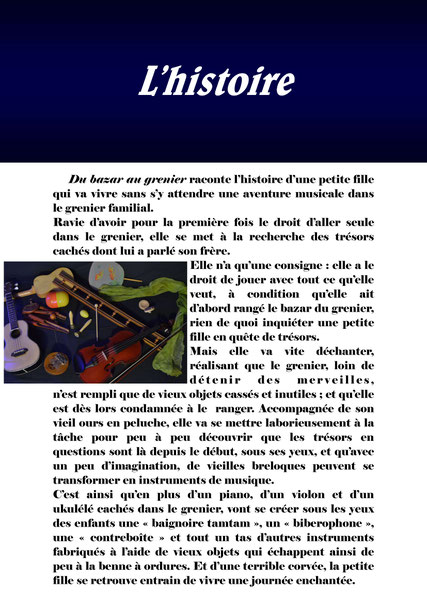 L'histoire

Du bazar au grenier raconte l'histoire d'une petite fille qui va vivre sans s'y attendre une aventure musicale dans le grenier familial.
Ravie d'avoir pour la première fois le droit d'aller seule dans le grenier, elle se met à la recherche des trésors cachés dont lui a parlé son frère.
Elle n'a qu'une consigne : elle a le droit de jouer avec tout ce qu'elle veut, à condition qu'elle ait d'abord rangé le bazar du grenier, rien de quoi inquiéter une petite fille en quête de trésors.
Mais elle va vite déchanter, réalisant que le grenier, loin de détenir des merveilles, n'est rempli que de vieux objets cassés et inutiles ; et qu'elle est dès lors condamnée à le ranger. Accompagnée de son vieil ours en peluche, elle va se mettre laborieusement à la tâche pour peu à peu découvrir que les trésors en questions sont là depuis le début, sous ses yeux, et qu'avec un peu d'imagination, de vieilles breloques peuvent se transformer en instruments de musique.
C'est ainsi qu'en plus d'un piano, d'un violon et d'un ukulélé cachés dans le grenier, vont se créer sous les yeux des enfants une « baignoire tamtam », un « biberophone », une « contreboîte » et tout un tas d'autres instruments fabriqués à l'aide de vieux objets qui échappent ainsi de peu à la benne à ordures. Et d'une terrible corvée, la petite fille se retrouve entrain de vivre une journée enchantée.